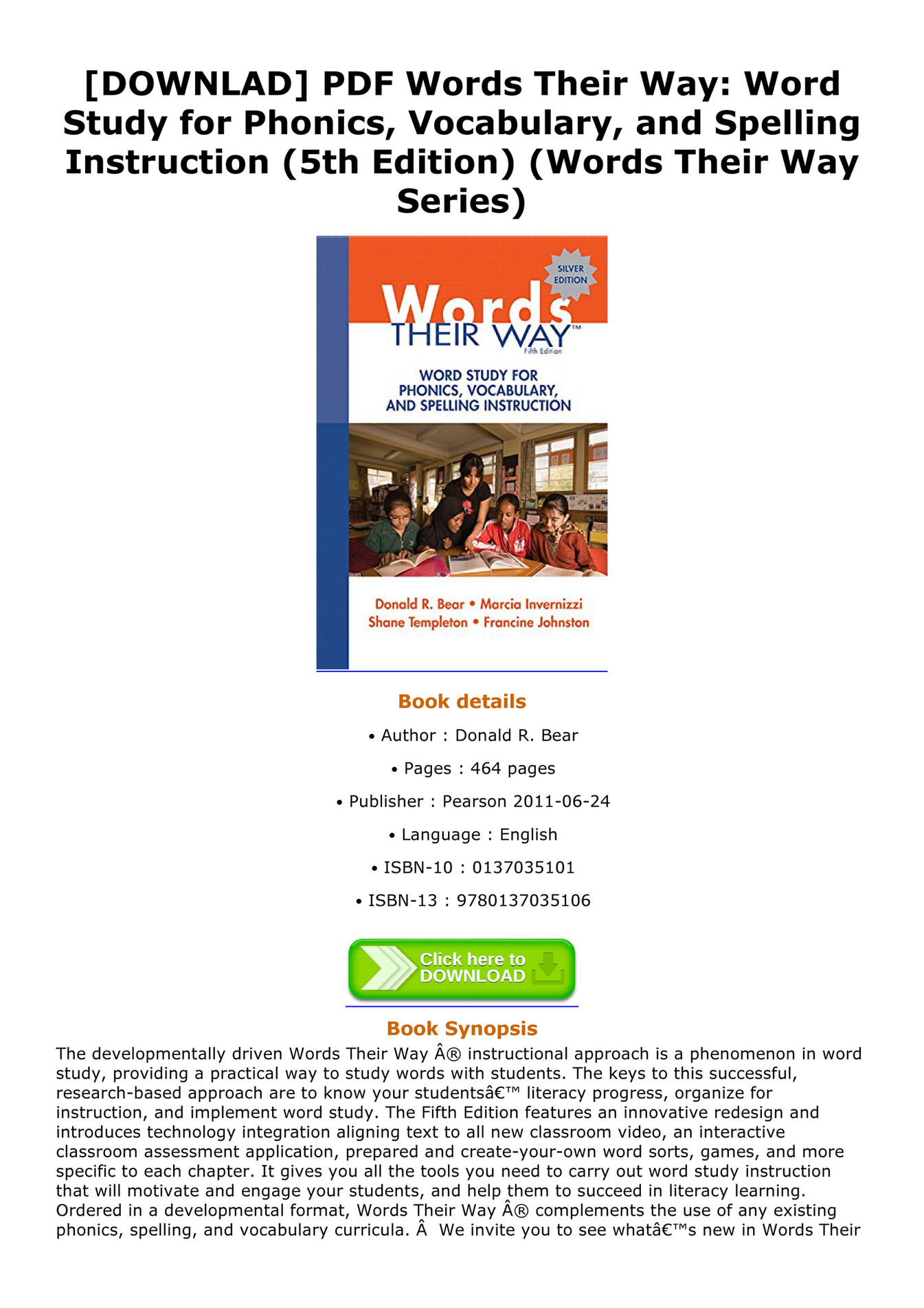 [DOWNLAD] PDF Words Their Way: Word Study for Phonics, Vocabulary, and Spelling Instruction (5th Edition) (Words Their Way Series)

SILVER EDITION

Words THEIR WAY™
Fifth Edition

WORD STUDY FOR PHONICS, VOCABULARY, AND SPELLING INSTRUCTION

Donald R. Bear • Marcia Invernizzi
Shane Templeton • Francine Johnston

Book details

• Author : Donald R. Bear

• Pages : 464 pages

• Publisher : Pearson 2011-06-24

• Language : English

• ISBN-10 : 0137035101

• ISBN-13 : 9780137035106

Click here to DOWNLOAD

Book Synopsis

The developmentally driven Words Their Way Â® instructional approach is a phenomenon in word study, providing a practical way to study words with students. The keys to this successful, research-based approach are to know your studentsâ€™ literacy progress, organize for instruction, and implement word study. The Fifth Edition features an innovative redesign and introduces technology integration aligning text to all new classroom video, an interactive classroom assessment application, prepared and create-your-own word sorts, games, and more specific to each chapter. It gives you all the tools you need to carry out word study instruction that will motivate and engage your students, and help them to succeed in literacy learning. Ordered in a developmental format, Words Their Way Â® complements the use of any existing phonics, spelling, and vocabulary curricula. Â  We invite you to see whatâ€™s new in Words Their